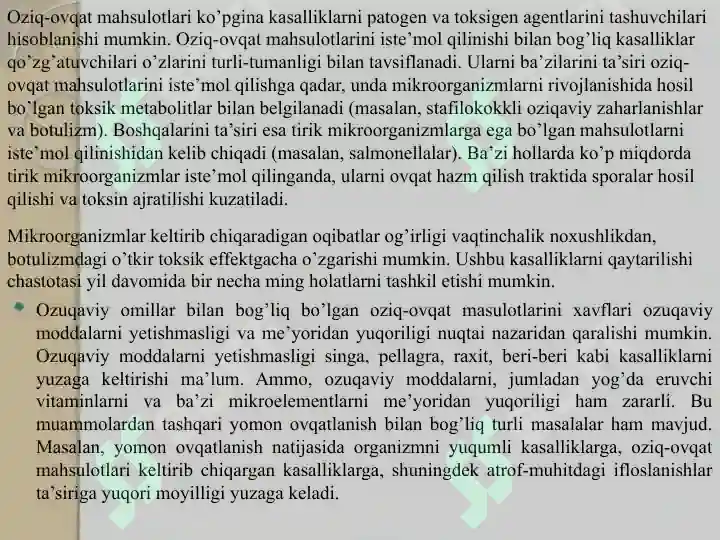 Oziq-ovqat mahsulotlari ko'pgina kasalliklarni patogen va toksigen agentlarini tashuvchilari hisoblanishi mumkin. Oziq-ovqat mahsulotlarini iste'mol qilinishi bilan bog'liq kasalliklar qo'zg'atuvchilari o'zlarini turli-tumanligi bilan tavsiflanadi. Ularni ba'zilarini ta'siri oziq-ovqat mahsulotlarini iste'mol qilishga qadar, unda mikroorganizmlarni rivojlanishida hosil bo'lgan toksik metabolitlar bilan belgilanadi (masalan, stafilokokkli oziqaviy zaharlanishlar va botulizm). Boshqalarini ta'siri esa tirik mikroorganizmlarga ega bo'lgan mahsulotlarni iste'mol qilinishidan kelib chiqadi (masalan, salmonellalar). Ba'zi hollarda ko'p miqdorda tirik mikroorganizmlar iste'mol qilinganda, ularni ovqat hazm qilish traktida sporalar hosil qilishi va toksin ajratilishi kuzatiladi.

Mikroorganizmlar keltirib chiqaradigan oqibatlar og'irligi vaqtinchalik noxushlikdan, botulizmdagi o'tkir toksik effektgacha o'zgarishi mumkin. Ushbu kasalliklarni qaytarilishi chastotasi yil davomida bir necha ming holatlarni tashkil etishi mumkin.

• Ozuqaviy omillar bilan bog'liq bo'lgan oziq-ovqat masulotlarini xavflari ozuqaviy moddalarni yetishmasligi va me'yoridan yuqoriligi nuqtai nazaridan qaralishi mumkin. Ozuqaviy moddalarni yetishmasligi singa, pellagra, raxit, beri-beri kabi kasalliklarni yuzaga keltirishi ma'lum. Ammo, ozuqaviy moddalarni, jumladan yog'da eruvchi vitaminlarni va ba'zi mikroelementlarni me'yoridan yuqoriligi ham zararli. Bu muammolardan tashqari yomon ovqatlanish bilan bog'liq turli masalalar ham mavjud. Masalan, yomon ovqatlanish natijasida organizmni yuqumli kasalliklarga, oziq-ovqat mahsulotlari keltirib chiqargan kasalliklarga, shuningdek atrof-muhitdagi ifloslanishlar ta'siriga yuqori moyilligi yuzaga keladi.